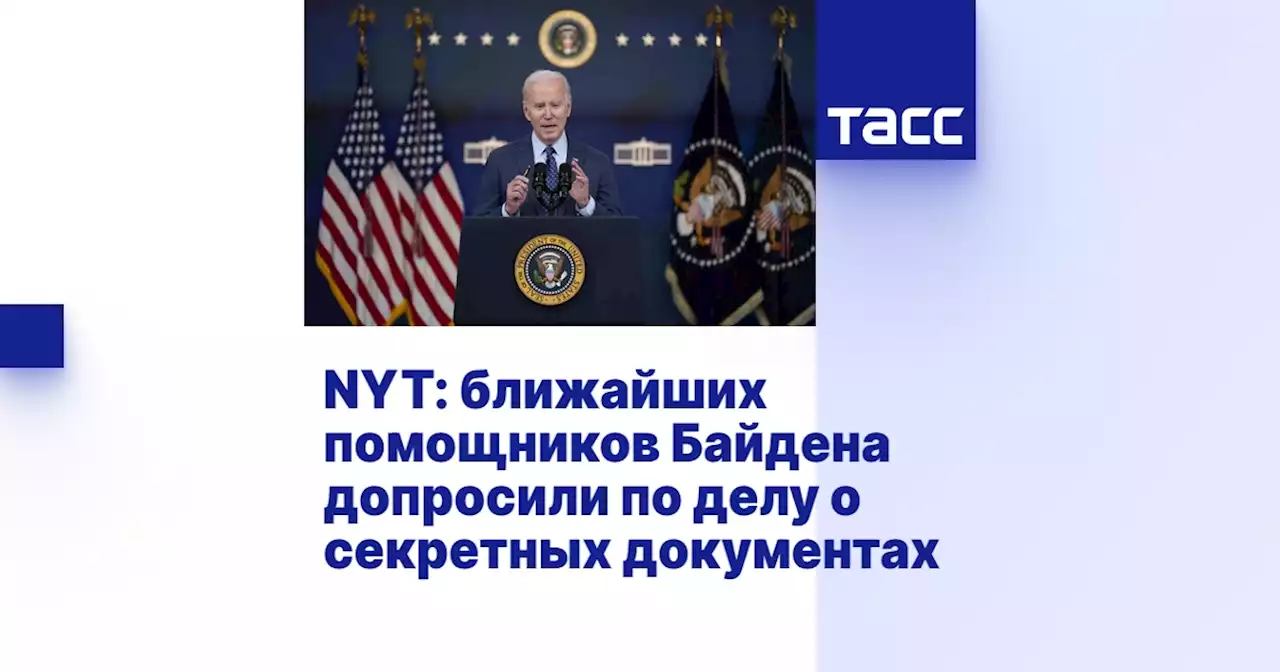 ТАСС

NYT: ближайших помощников Байдена допросили по делу о секретных документах